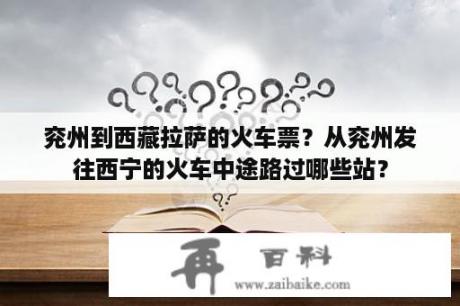 兖州到西藏拉萨的火车票？从兖州发往西宁的火车中途路过哪些站？

再 百科
www.zaibaike.com